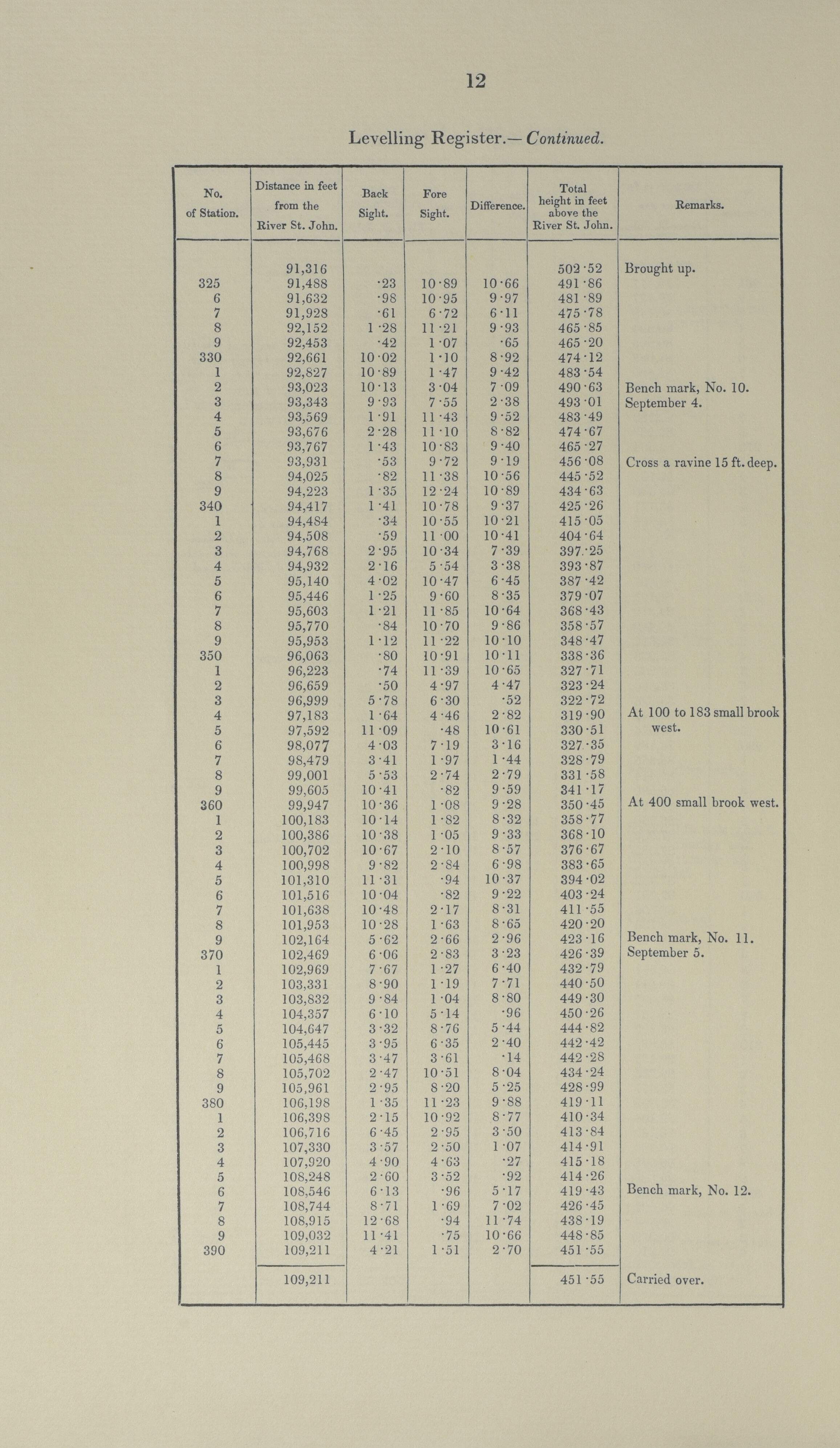 12

Levelling Register.— Continued.

| No. of Station. | Distance in feet from the River St. John. | Back Sight. | Fore Sight. | Difference. | Total height in feet above the River St. John. | Remarks. |
|---|---|---|---|---|---|---|
| | 91,316 | | | | 502·52 | Brought up. |
| 325 | 91,488 | ·23 | 10·89 | 10·66 | 491·86 | |
| 6 | 91,632 | ·98 | 10·95 | 9·97 | 481·89 | |
| 7 | 91,928 | ·61 | 6·72 | 6·11 | 475·78 | |
| 8 | 92,152 | 1·28 | 11·21 | 9·93 | 465·85 | |
| 9 | 92,453 | ·42 | 1·07 | ·65 | 465·20 | |
| 330 | 92,661 | 10·02 | 1·10 | 8·92 | 474·12 | |
| 1 | 92,827 | 10·89 | 1·47 | 9·42 | 483·54 | |
| 2 | 93,023 | 10·13 | 3·04 | 7·09 | 490·63 | Bench mark, No. 10. |
| 3 | 93,343 | 9·93 | 7·55 | 2·38 | 493·01 | September 4. |
| 4 | 93,569 | 1·91 | 11·43 | 9·52 | 483·49 | |
| 5 | 93,676 | 2·28 | 11·10 | 8·82 | 474·67 | |
| 6 | 93,767 | 1·43 | 10·83 | 9·40 | 465·27 | |
| 7 | 93,931 | ·53 | 9·72 | 9·19 | 456·08 | Cross a ravine 15 ft. deep. |
| 8 | 94,025 | ·82 | 11·38 | 10·56 | 445·52 | |
| 9 | 94,223 | 1·35 | 12·24 | 10·89 | 434·63 | |
| 340 | 94,417 | 1·41 | 10·78 | 9·37 | 425·26 | |
| 1 | 94,484 | ·34 | 10·55 | 10·21 | 415·05 | |
| 2 | 94,508 | ·59 | 11·00 | 10·41 | 404·64 | |
| 3 | 94,768 | 2·95 | 10·34 | 7·39 | 397·25 | |
| 4 | 94,932 | 2·16 | 5·54 | 3·38 | 393·87 | |
| 5 | 95,140 | 4·02 | 10·47 | 6·45 | 387·42 | |
| 6 | 95,446 | 1·25 | 9·60 | 8·35 | 379·07 | |
| 7 | 95,603 | 1·21 | 11·85 | 10·64 | 368·43 | |
| 8 | 95,770 | ·84 | 10·70 | 9·86 | 358·57 | |
| 9 | 95,953 | 1·12 | 11·22 | 10·10 | 348·47 | |
| 350 | 96,063 | ·80 | 10·91 | 10·11 | 338·36 | |
| 1 | 96,223 | ·74 | 11·39 | 10·65 | 327·71 | |
| 2 | 96,659 | ·50 | 4·97 | 4·47 | 323·24 | |
| 3 | 96,999 | 5·78 | 6·30 | ·52 | 322·72 | |
| 4 | 97,183 | 1·64 | 4·46 | 2·82 | 319·90 | At 100 to 183 small brook west. |
| 5 | 97,592 | 11·09 | ·48 | 10·61 | 330·51 | |
| 6 | 98,077 | 4·03 | 7·19 | 3·16 | 327·35 | |
| 7 | 98,479 | 3·41 | 1·97 | 1·44 | 328·79 | |
| 8 | 99,001 | 5·53 | 2·74 | 2·79 | 331·58 | |
| 9 | 99,605 | 10·41 | ·82 | 9·59 | 341·17 | |
| 360 | 99,947 | 10·36 | 1·08 | 9·28 | 350·45 | At 400 small brook west. |
| 1 | 100,183 | 10·14 | 1·82 | 8·32 | 358·77 | |
| 2 | 100,386 | 10·38 | 1·05 | 9·33 | 368·10 | |
| 3 | 100,702 | 10·67 | 2·10 | 8·57 | 376·67 | |
| 4 | 100,998 | 9·82 | 2·84 | 6·98 | 383·65 | |
| 5 | 101,310 | 11·31 | ·94 | 10·37 | 394·02 | |
| 6 | 101,516 | 10·04 | ·82 | 9·22 | 403·24 | |
| 7 | 101,638 | 10·48 | 2·17 | 8·31 | 411·55 | |
| 8 | 101,953 | 10·28 | 1·63 | 8·65 | 420·20 | |
| 9 | 102,164 | 5·62 | 2·66 | 2·96 | 423·16 | Bench mark, No. 11. |
| 370 | 102,469 | 6·06 | 2·83 | 3·23 | 426·39 | September 5. |
| 1 | 102,969 | 7·67 | 1·27 | 6·40 | 432·79 | |
| 2 | 103,331 | 8·90 | 1·19 | 7·71 | 440·50 | |
| 3 | 103,832 | 9·84 | 1·04 | 8·80 | 449·30 | |
| 4 | 104,357 | 6·10 | 5·14 | ·96 | 450·26 | |
| 5 | 104,647 | 3·32 | 8·76 | 5·44 | 444·82 | |
| 6 | 105,445 | 3·95 | 6·35 | 2·40 | 442·42 | |
| 7 | 105,468 | 3·47 | 3·61 | ·14 | 442·28 | |
| 8 | 105,702 | 2·47 | 10·51 | 8·04 | 434·24 | |
| 9 | 105,961 | 2·95 | 8·20 | 5·25 | 428·99 | |
| 380 | 106,198 | 1·35 | 11·23 | 9·88 | 419·11 | |
| 1 | 106,398 | 2·15 | 10·92 | 8·77 | 410·34 | |
| 2 | 106,716 | 6·45 | 2·95 | 3·50 | 413·84 | |
| 3 | 107,330 | 3·57 | 2·50 | 1·07 | 414·91 | |
| 4 | 107,920 | 4·90 | 4·63 | ·27 | 415·18 | |
| 5 | 108,248 | 2·60 | 3·52 | ·92 | 414·26 | |
| 6 | 108,546 | 6·13 | ·96 | 5·17 | 419·43 | Bench mark, No. 12. |
| 7 | 108,744 | 8·71 | 1·69 | 7·02 | 426·45 | |
| 8 | 108,915 | 12·68 | ·94 | 11·74 | 438·19 | |
| 9 | 109,032 | 11·41 | ·75 | 10·66 | 448·85 | |
| 390 | 109,211 | 4·21 | 1·51 | 2·70 | 451·55 | |
| | 109,211 | | | | 451·55 | Carried over. |